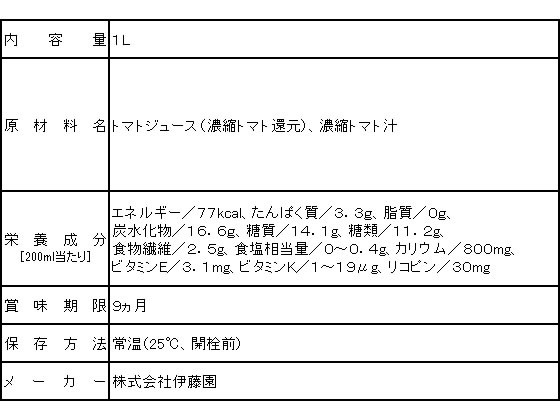 | 内容量 | 1L |
|---|---|
| 原材料名 | トマトジュース（濃縮トマト還元）、濃縮トマト汁 |
| 栄養成分 [200ml当たり] | エネルギー／77kcal、たんぱく質／3.3g、脂質／0g、炭水化物／16.6g、糖質／14.1g、糖類／11.2g、食物繊維／2.5g、食塩相当量／0～0.4g、カリウム／800mg、ビタミンE／3.1mg、ビタミンK／1～19μg、リコピン／30mg |
| 賞味期限 | 9ヵ月 |
| 保存方法 | 常温（25℃、開栓前） |
| メーカー | 株式会社伊藤園 |